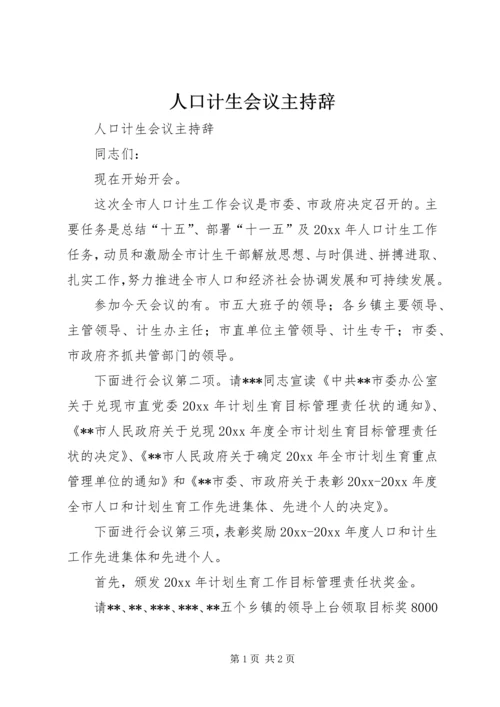 人口计生会议主持辞

人口计生会议主持辞

同志们：

现在开始开会。

这次全市人口计生工作会议是市委、市政府决定召开的。主要任务是总结“十五”、部署“十一五”及20xx年人口计生工作任务，动员和激励全市计生干部解放思想、与时俱进、拼搏进取、扎实工作，努力推进全市人口和经济社会协调发展和可持续发展。

参加今天会议的有。市五大班子的领导；各乡镇主要领导、主管领导、计生办主任；市直单位主管领导、计生专干；市委、市政府齐抓共管部门的领导。

下面进行会议第二项。请***同志宣读《中共**市委办公室关于兑现市直党委20xx年计划生育目标管理责任状的通知》、《**市人民政府关于兑现20xx年度全市计划生育目标管理责任状的决定》、《**市人民政府关于确定20xx年全市计划生育重点管理单位的通知》和《**市委、市政府关于表彰20xx-20xx年度全市人口和计划生育工作先进集体、先进个人的决定》。

下面进行会议第三项，表彰奖励20xx-20xx年度人口和计生工作先进集体和先进个人。

首先，颁发20xx年计划生育工作目标管理责任状奖金。

请**、**、***、***、**五个乡镇的领导上台领取目标奖8000

第1页 共2页